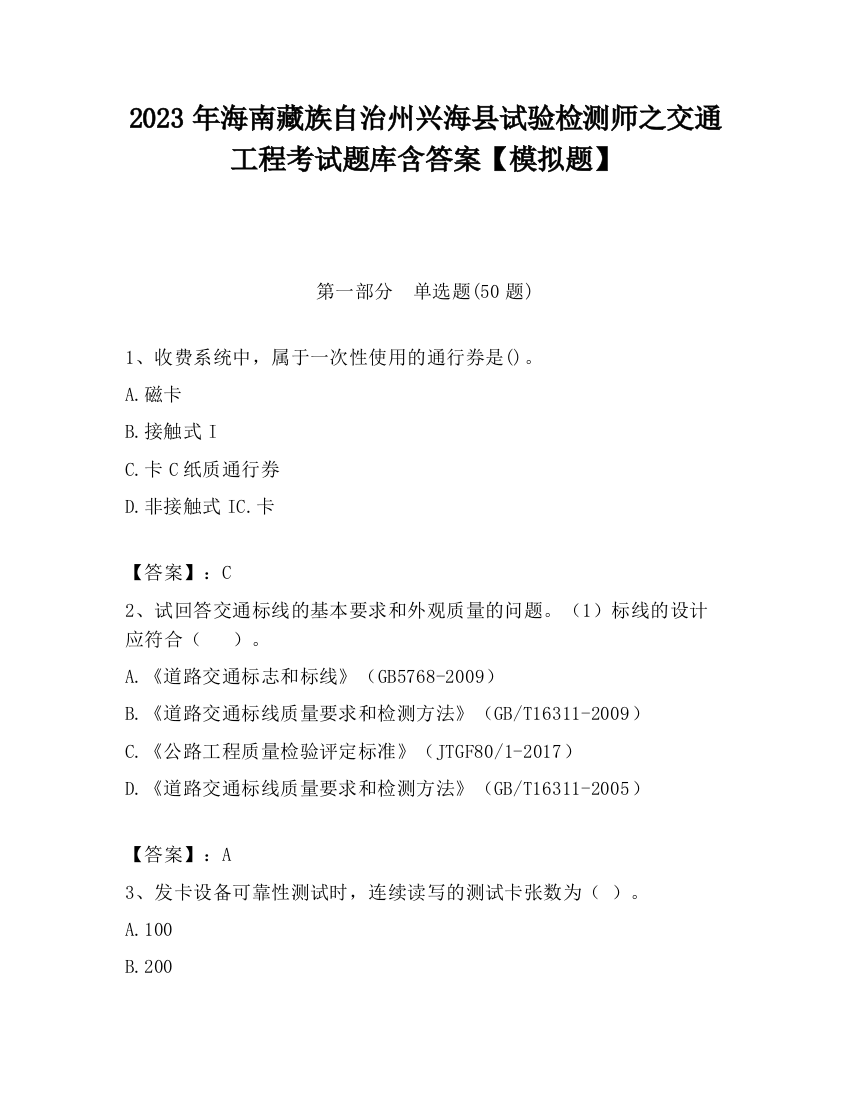 2023 年海南藏族自治州兴海县试验检测师之交通工程考试题库含答案【模拟题】

第一部分　单选题(50 题)

1、收费系统中，属于一次性使用的通行券是()。

A.磁卡

B.接触式 I

C.卡 C 纸质通行券

D.非接触式 IC.卡

【答案】：C

2、试回答交通标线的基本要求和外观质量的问题。（1）标线的设计应符合（　　）。

A.《道路交通标志和标线》（GB5768-2009）

B.《道路交通标线质量要求和检测方法》（GB/T16311-2009）

C.《公路工程质量检验评定标准》（JTGF80/1-2017）

D.《道路交通标线质量要求和检测方法》（GB/T16311-2005）

【答案】：A

3、发卡设备可靠性测试时，连续读写的测试卡张数为（ ）。

A.100

B.200